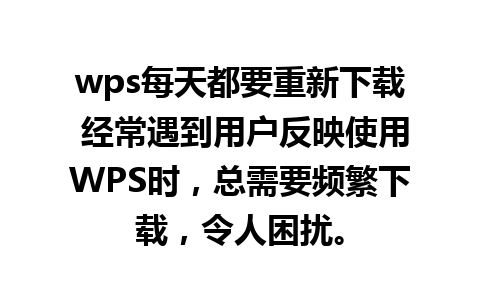 wps每天都要重新下载 经常遇到用户反映使用WPS时，总需要频繁下载，令人困扰。